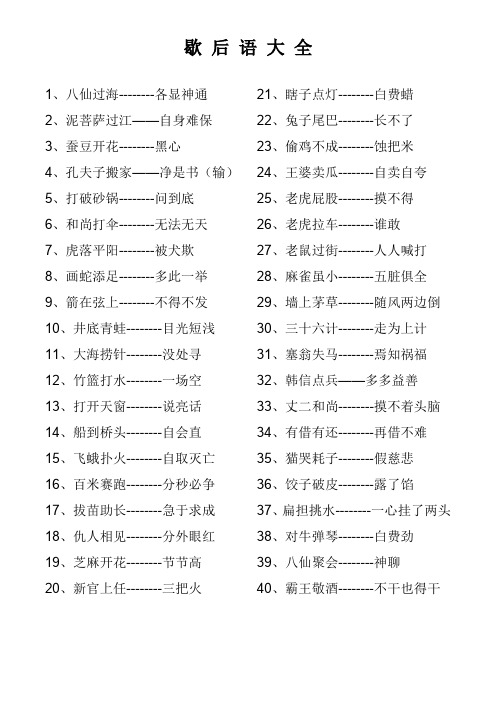 歇 后 语 大 全

1、八仙过海--------各显神通
2、泥菩萨过江——自身难保
3、蚕豆开花--------黑心
4、孔夫子搬家——净是书（输）
5、打破砂锅--------问到底
6、和尚打伞--------无法无天
7、虎落平阳--------被犬欺
8、画蛇添足--------多此一举
9、箭在弦上--------不得不发
10、井底青蛙--------目光短浅
11、大海捞针--------没处寻
12、竹篮打水--------一场空
13、打开天窗--------说亮话
14、船到桥头--------自会直
15、飞蛾扑火--------自取灭亡
16、百米赛跑--------分秒必争
17、拔苗助长--------急于求成
18、仇人相见--------分外眼红
19、芝麻开花--------节节高
20、新官上任--------三把火

21、瞎子点灯--------白费蜡
22、兔子尾巴--------长不了
23、偷鸡不成--------蚀把米
24、王婆卖瓜--------自卖自夸
25、老虎屁股--------摸不得
26、老虎拉车--------谁敢
27、老鼠过街--------人人喊打
28、麻雀虽小--------五脏俱全
29、墙上茅草--------随风两边倒
30、三十六计--------走为上计
31、塞翁失马--------焉知祸福
32、韩信点兵——多多益善
33、丈二和尚--------摸不着头脑
34、有借有还--------再借不难
35、猫哭耗子--------假慈悲
36、饺子破皮--------露了馅
37、扁担挑水--------一心挂了两头
38、对牛弹琴--------白费劲
39、八仙聚会--------神聊
40、霸王敬酒--------不干也得干